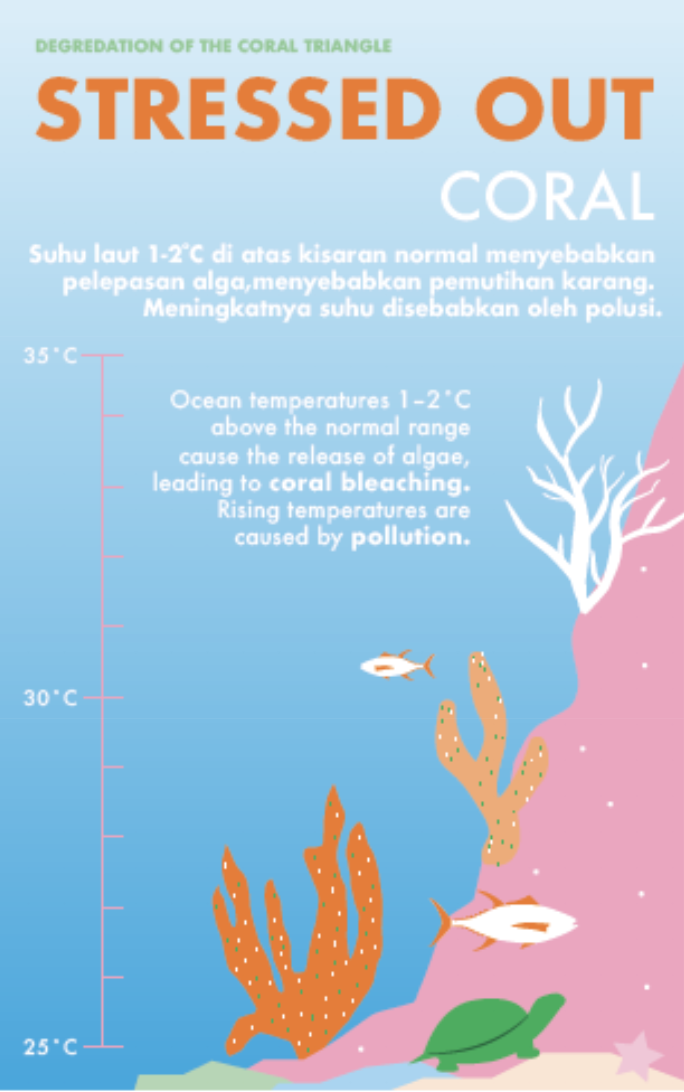 DEGREDATION OF THE CORAL TRIANGLE

STRESSED OUT

CORAL

Suhu laut 1-2°C di atas kisaran normal menyebabkan pelepasan alga,menyebabkan pemutihan karang. Meningkatnya suhu disebabkan oleh polusi.

35°C

Ocean temperatures 1–2°C above the normal range cause the release of algae, leading to coral bleaching. Rising temperatures are caused by pollution.

30°C

25°C